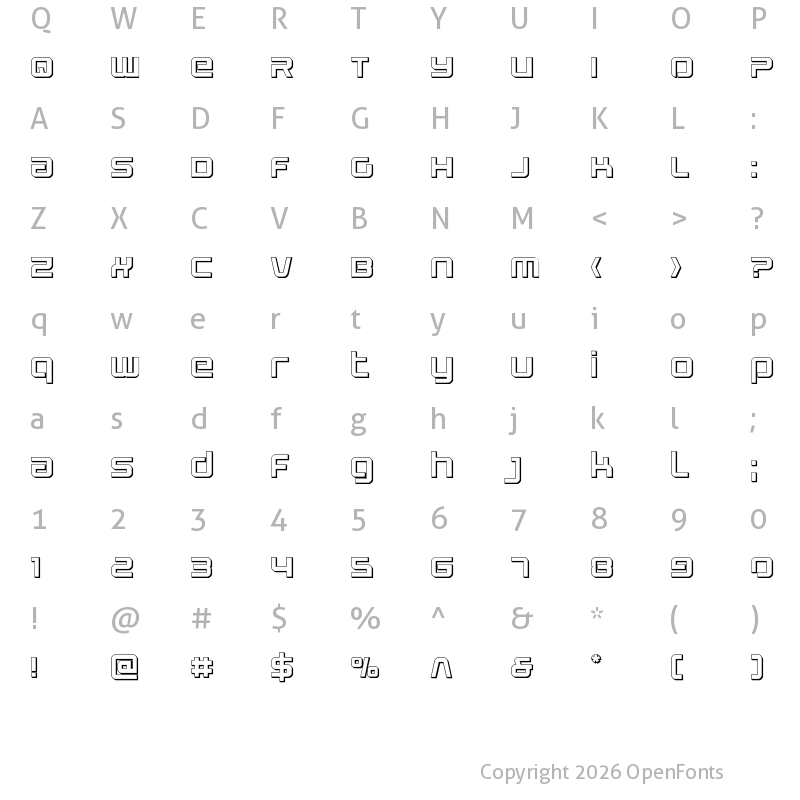 Q W E R T Y U I O P

Q W E R T Y U I O P

A S D F G H J K L :

A S D F G H J K L :

Z X C V B N M < > ?

Z X C V B N M < > ?

q w e r t y u i o p

q w e r t y u i o p

a s d f g h j k l ;

a s d f g h j k l ;

1 2 3 4 5 6 7 8 9 0

1 2 3 4 5 6 7 8 9 0

! @ # $ % ^ & * ( )

! @ # $ % ^ & * ( )

Copyright 2026 OpenFonts